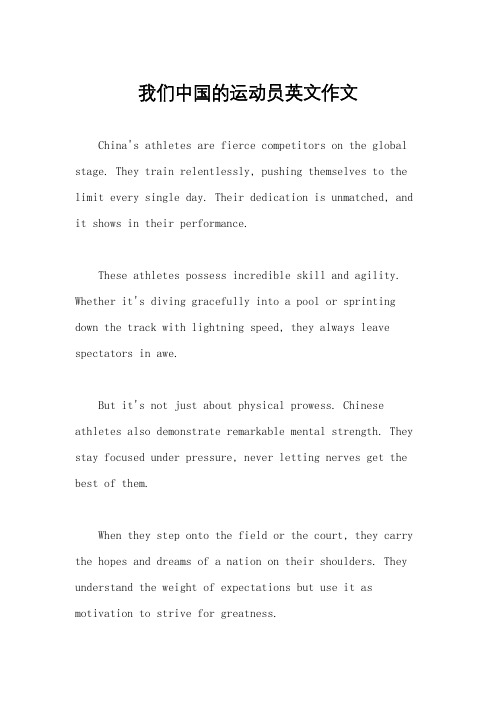 我们中国的运动员英文作文

China's athletes are fierce competitors on the global stage. They train relentlessly, pushing themselves to the limit every single day. Their dedication is unmatched, and it shows in their performance.

These athletes possess incredible skill and agility. Whether it's diving gracefully into a pool or sprinting down the track with lightning speed, they always leave spectators in awe.

But it's not just about physical prowess. Chinese athletes also demonstrate remarkable mental strength. They stay focused under pressure, never letting nerves get the best of them.

When they step onto the field or the court, they carry the hopes and dreams of a nation on their shoulders. They understand the weight of expectations but use it as motivation to strive for greatness.